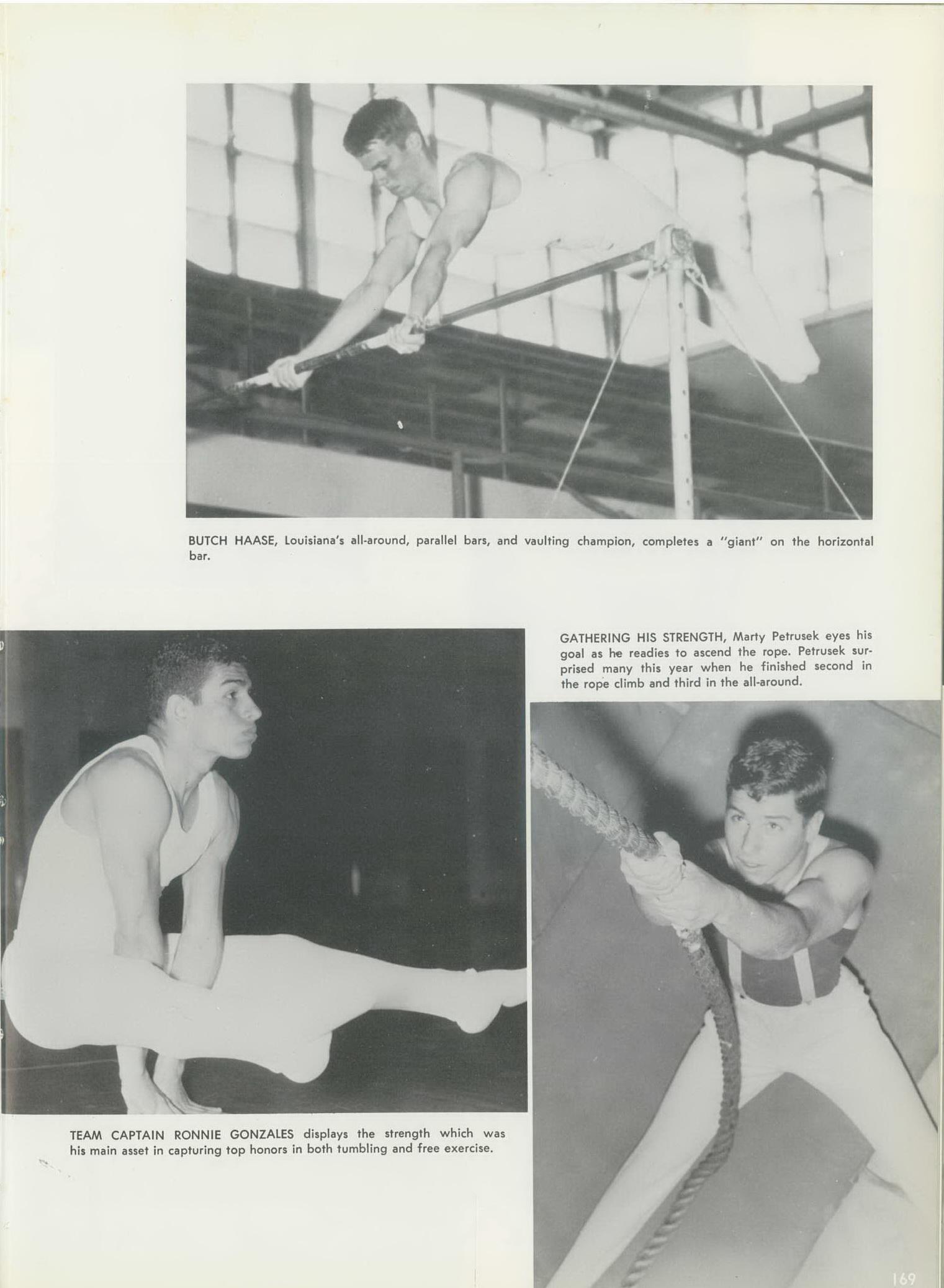 BUTCH HAASE, Louisiana's all-around, parallel bars, and vaulting champion, completes a "giant" on the horizontal bar.

GATHERING HIS STRENGTH, Marty Petrusek eyes his goal as he readies to ascend the rope. Petrusek surprised many this year when he finished second in the rope climb and third in the all-around.

TEAM CAPTAIN RONNIE GONZALES displays the strength which was his main asset in capturing top honors in both tumbling and free exercise.

169